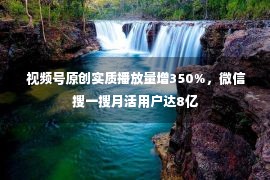 视频号原创实质播放量增350%，微信搜一搜月活用户达8亿